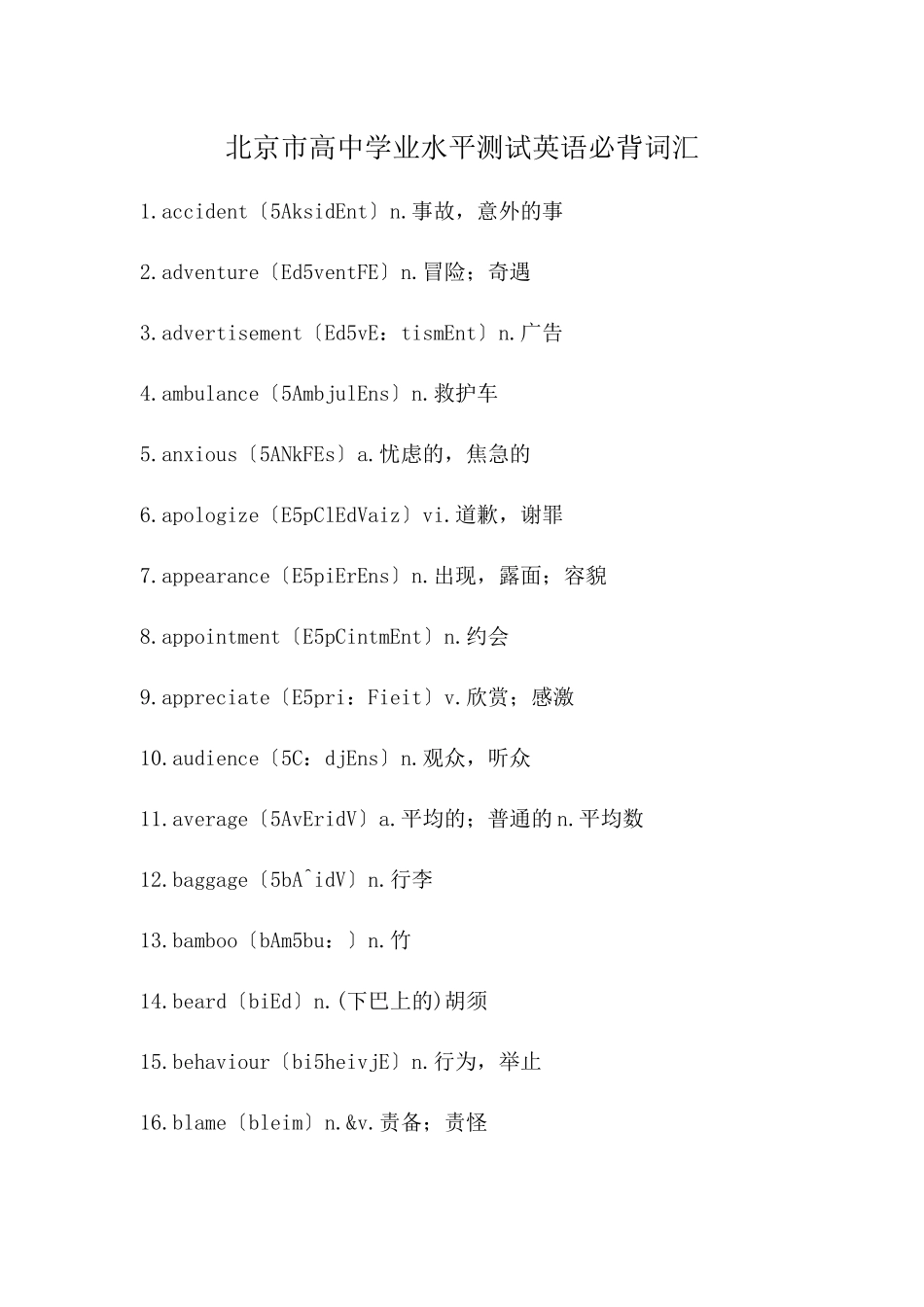 北京市高中学业水平测试英语必背词汇

1.accident〔5AksidEnt〕n.事故，意外的事

2.adventure〔Ed5ventFE〕n.冒险；奇遇

3.advertisement〔Ed5vE：tismEnt〕n.广告

4.ambulance〔5AmbjulEns〕n.救护车

5.anxious〔5ANkFEs〕a.忧虑的，焦急的

6.apologize〔E5pClEdVaiz〕vi.道歉，谢罪

7.appearance〔E5piErEns〕n.出现，露面；容貌

8.appointment〔E5pCintmEnt〕n.约会

9.appreciate〔E5pri：Fieit〕v.欣赏；感激

10.audience〔5C：djEns〕n.观众，听众

11.average〔5AvEridV〕a.平均的；普通的n.平均数

12.baggage〔5bA^idV〕n.行李

13.bamboo〔bAm5bu：〕n.竹

14.beard〔biEd〕n.(下巴上的)胡须

15.behaviour〔bi5heivjE〕n.行为，举止

16.blame〔bleim〕n.&v.责备；责怪